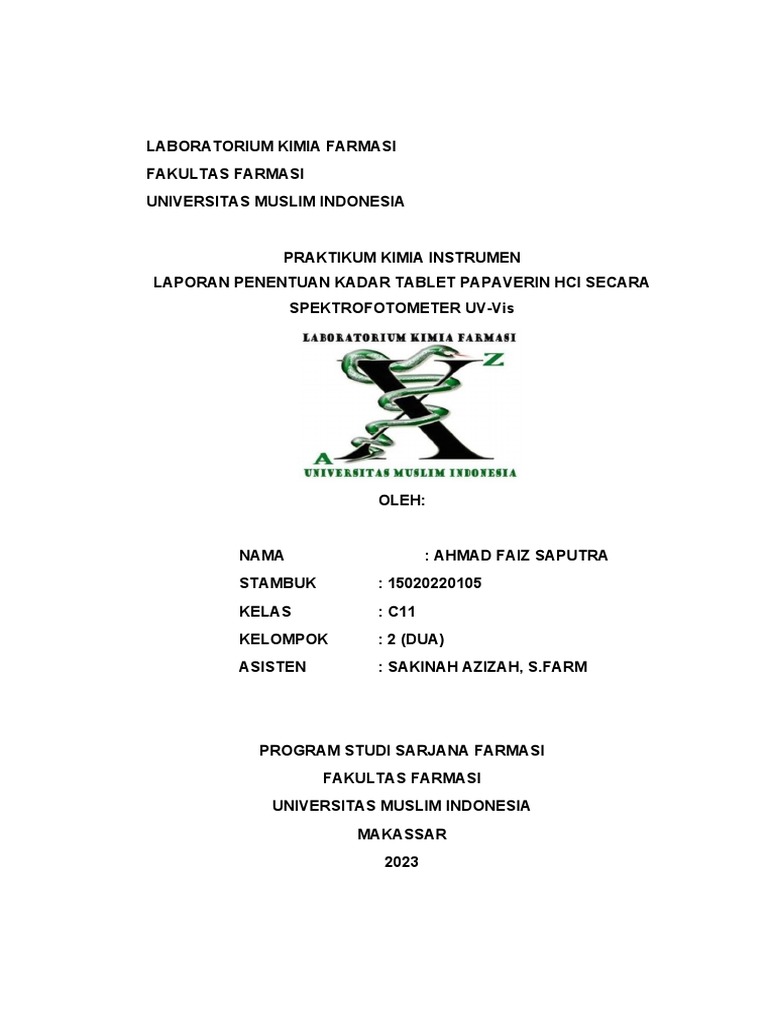 LABORATORIUM KIMIA FARMASI
FAKULTAS FARMASI
UNIVERSITAS MUSLIM INDONESIA

PRAKTIKUM KIMIA INSTRUMEN
LAPORAN PENENTUAN KADAR TABLET PAPAVERIN HCl SECARA SPEKTROFOTOMETER UV-Vis

LABORATORIUM KIMIA FARMASI
Z
X
A
UNIVERSITAS MUSLIM INDONESIA

OLEH:

NAMA : AHMAD FAIZ SAPUTRA
STAMBUK : 15020220105
KELAS : C11
KELOMPOK : 2 (DUA)
ASISTEN : SAKINAH AZIZAH, S.FARM

PROGRAM STUDI SARJANA FARMASI
FAKULTAS FARMASI
UNIVERSITAS MUSLIM INDONESIA
MAKASSAR
2023